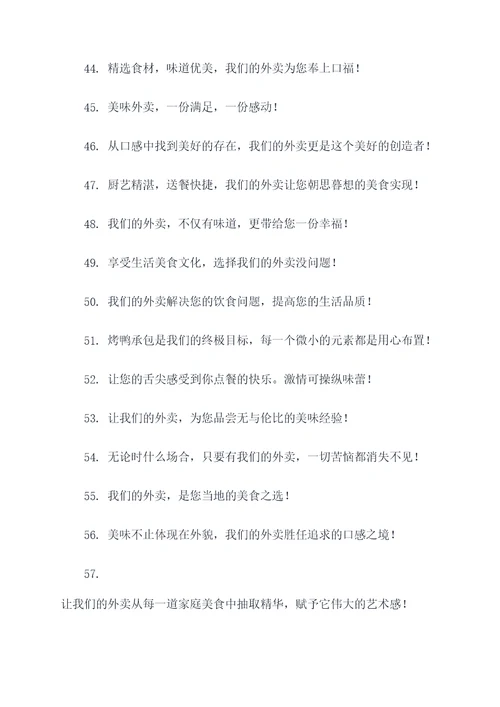 44. 精选食材，味道优美，我们的外卖为您奉上口福！

45. 美味外卖，一份满足，一份感动！

46. 从口感中找到美好的存在，我们的外卖更是这个美好的创造者！

47. 厨艺精湛，送餐快捷，我们的外卖让您朝思暮想的美食实现！

48. 我们的外卖，不仅有味道，更带给您一份幸福！

49. 享受生活美食文化，选择我们的外卖没问题！

50. 我们的外卖解决您的饮食问题，提高您的生活品质！

51. 烤鸭承包是我们的终极目标，每一个微小的元素都是用心布置！

52. 让您的舌尖感受到你点餐的快乐。激情可操纵味蕾！

53. 让我们的外卖，为您品尝无与伦比的美味经验！

54. 无论时什么场合，只要有我们的外卖，一切苦恼都消失不见！

55. 我们的外卖，是您当地的美食之选！

56. 美味不止体现在外貌，我们的外卖胜任追求的口感之境！

57.

让我们的外卖从每一道家庭美食中抽取精华，赋予它伟大的艺术感！